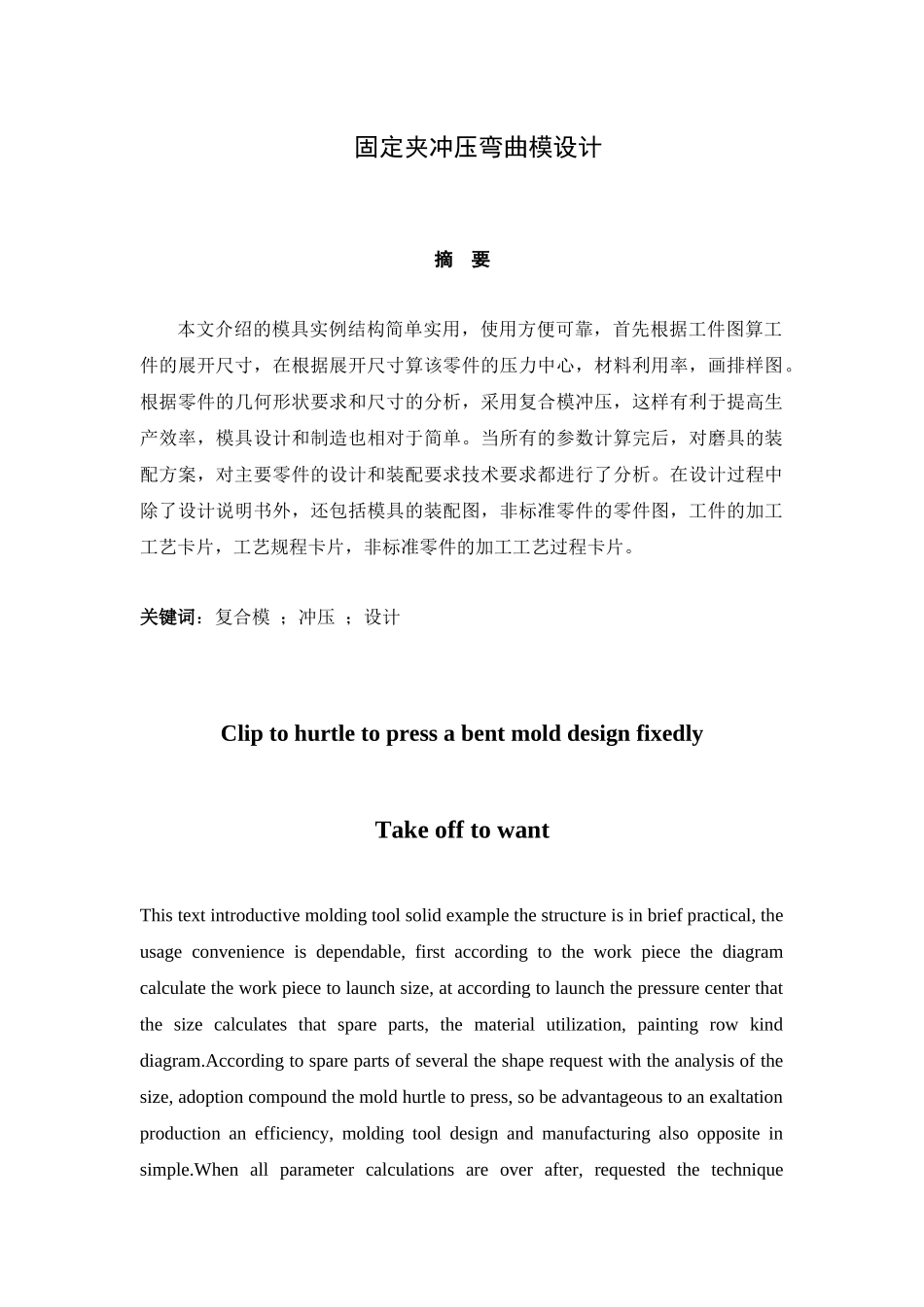 固定夹冲压弯曲模设计

摘　要

本文介绍的模具实例结构简单实用，使用方便可靠，首先根据工件图算工件的展开尺寸，在根据展开尺寸算该零件的压力中心，材料利用率，画排样图。根据零件的几何形状要求和尺寸的分析，采用复合模冲压，这样有利于提高生产效率，模具设计和制造也相对于简单。当所有的参数计算完后，对磨具的装配方案，对主要零件的设计和装配要求技术要求都进行了分析。在设计过程中除了设计说明书外，还包括模具的装配图，非标准零件的零件图，工件的加工工艺卡片，工艺规程卡片，非标准零件的加工工艺过程卡片。

关键词：复合模 ；冲压 ；设计

Clip to hurtle to press a bent mold design fixedly

Take off to want

This text introductive molding tool solid example the structure is in brief practical, the usage convenience is dependable, first according to the work piece the diagram calculate the work piece to launch size, at according to launch the pressure center that the size calculates that spare parts, the material utilization, painting row kind diagram.According to spare parts of several the shape request with the analysis of the size, adoption compound the mold hurtle to press, so be advantageous to an exaltation production an efficiency, molding tool design and manufacturing also opposite in simple.When all parameter calculations are over after, requested the technique